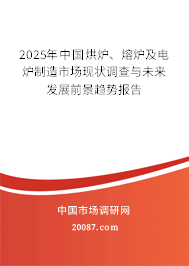 2025年中国烘炉、熔炉及电炉制造市场现状调查与未来发展前景趋势报告

中国市场调研网

20087.com